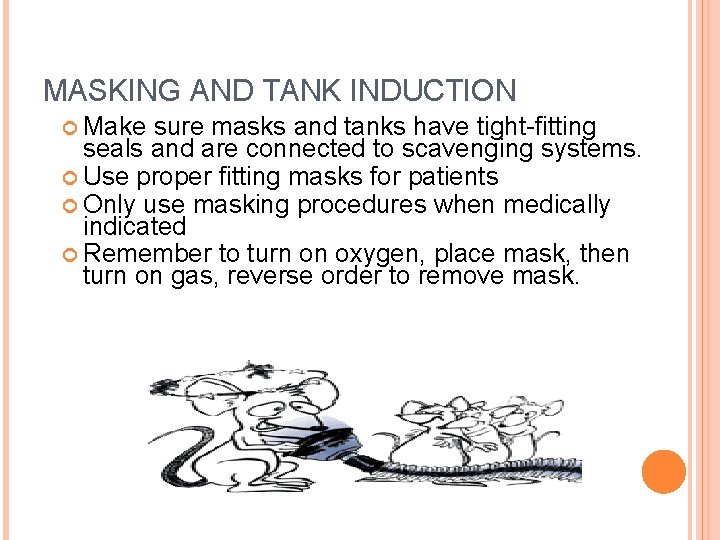 MASKING AND TANK INDUCTION

Make sure masks and tanks have tight-fitting seals and are connected to scavenging systems.
Use proper fitting masks for patients
Only use masking procedures when medically indicated
Remember to turn on oxygen, place mask, then turn on gas, reverse order to remove mask.